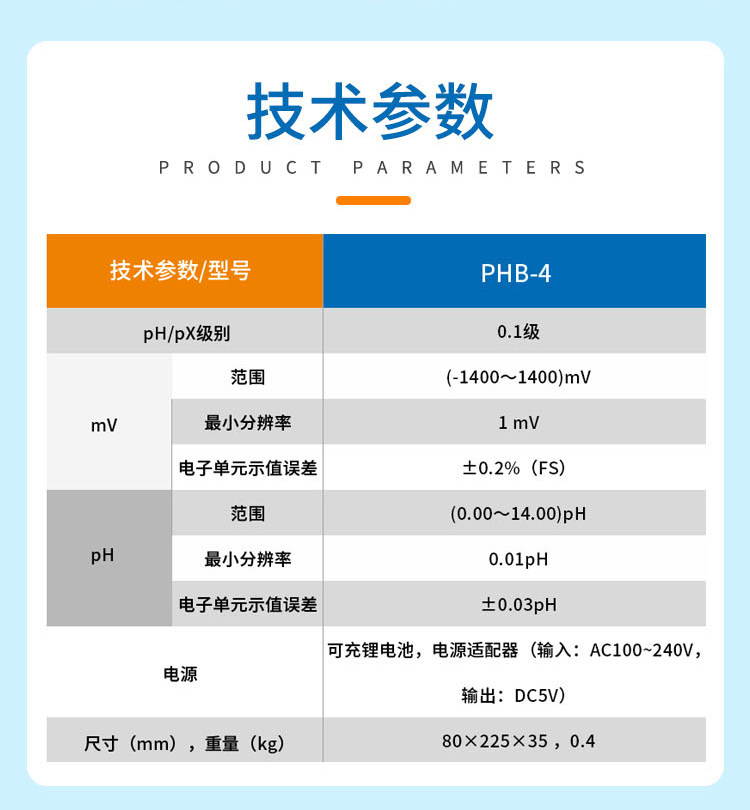 技术参数

PRODUCT PARAMETERS

| 技术参数/型号 | | PHB-4 |
|---|---|---|
| pH/pX级别 | | 0.1级 |
| mV | 范围 | (-1400～1400)mV |
| | 最小分辨率 | 1 mV |
| | 电子单元示值误差 | ±0.2%（FS） |
| pH | 范围 | (0.00～14.00)pH |
| | 最小分辨率 | 0.01pH |
| | 电子单元示值误差 | ±0.03pH |
| 电源 | | 可充锂电池，电源适配器（输入：AC100~240V，输出：DC5V） |
| 尺寸（mm），重量（kg） | | 80×225×35，0.4 |